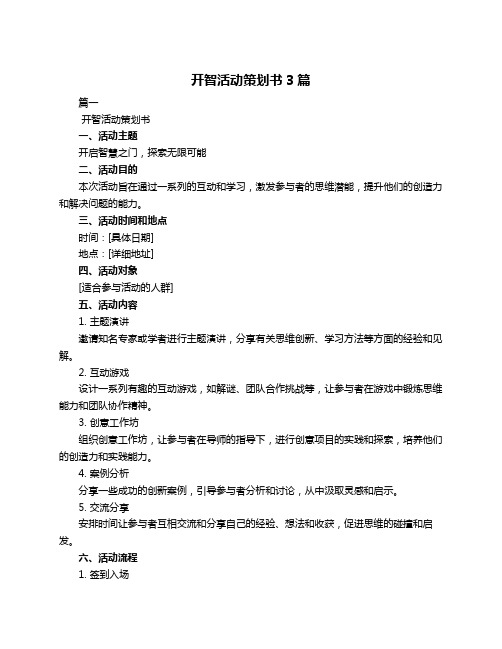 开智活动策划书 3 篇

篇一

开智活动策划书

一、活动主题

开启智慧之门，探索无限可能

二、活动目的

本次活动旨在通过一系列的互动和学习，激发参与者的思维潜能，提升他们的创造力和解决问题的能力。

三、活动时间和地点

时间：[具体日期]

地点：[详细地址]

四、活动对象

[适合参与活动的人群]

五、活动内容

1. 主题演讲

邀请知名专家或学者进行主题演讲，分享有关思维创新、学习方法等方面的经验和见解。

2. 互动游戏

设计一系列有趣的互动游戏，如解谜、团队合作挑战等，让参与者在游戏中锻炼思维能力和团队协作精神。

3. 创意工作坊

组织创意工作坊，让参与者在导师的指导下，进行创意项目的实践和探索，培养他们的创造力和实践能力。

4. 案例分析

分享一些成功的创新案例，引导参与者分析和讨论，从中汲取灵感和启示。

5. 交流分享

安排时间让参与者互相交流和分享自己的经验、想法和收获，促进思维的碰撞和启发。

六、活动流程

1. 签到入场